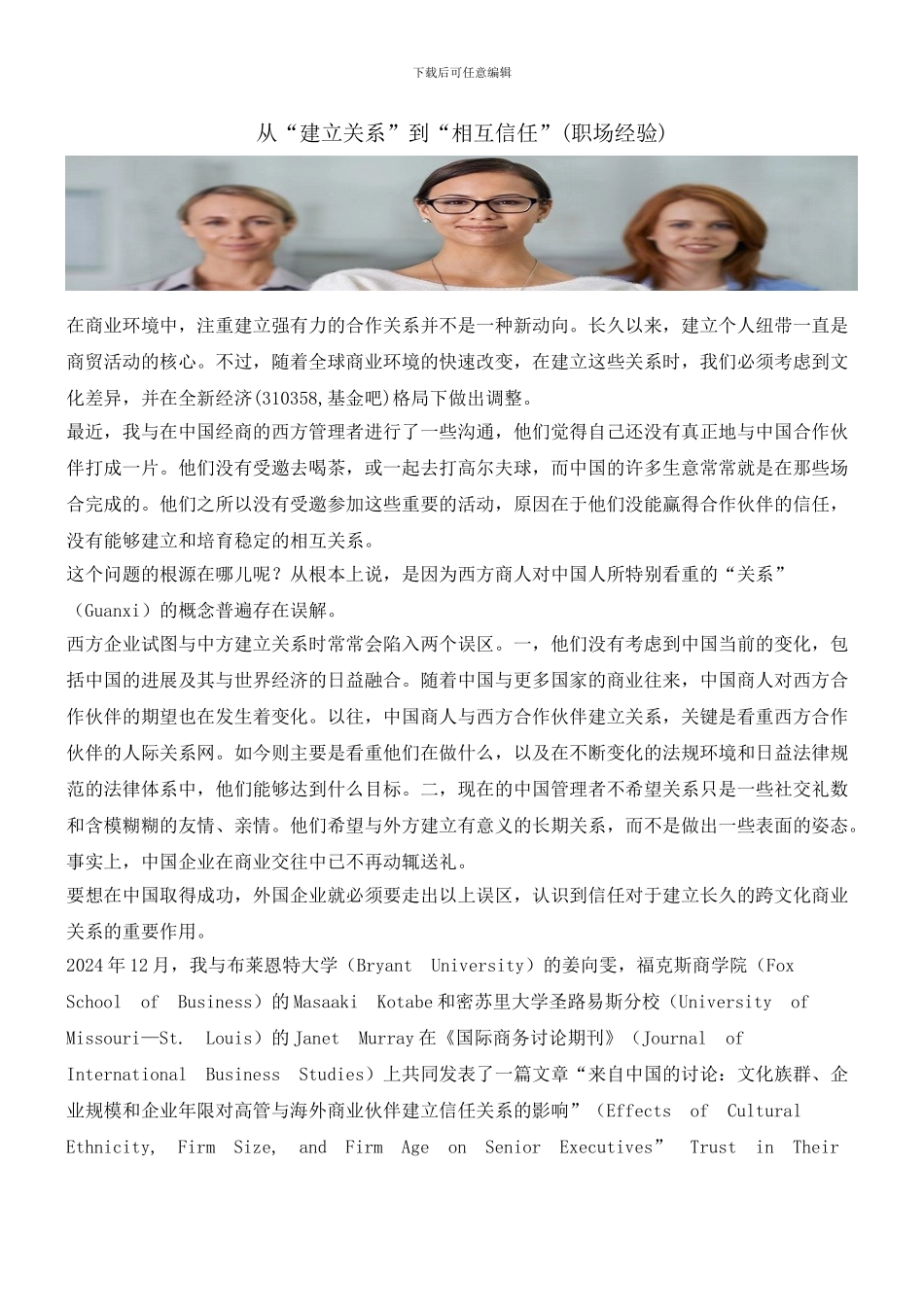 下载后可任意编辑

从“建立关系”到“相互信任”(职场经验)

在商业环境中，注重建立强有力的合作关系并不是一种新动向。长久以来，建立个人纽带一直是商贸活动的核心。不过，随着全球商业环境的快速改变，在建立这些关系时，我们必须考虑到文化差异，并在全新经济(310358,基金吧)格局下做出调整。

最近，我与在中国经商的西方管理者进行了一些沟通，他们觉得自己还没有真正地与中国合作伙伴打成一片。他们没有受邀去喝茶，或一起去打高尔夫球，而中国的许多生意常常就是在那些场合完成的。他们之所以没有受邀参加这些重要的活动，原因在于他们没能赢得合作伙伴的信任，没有能够建立和培育稳定的相互关系。

这个问题的根源在哪儿呢？从根本上说，是因为西方商人对中国人所特别看重的“关系”（Guanxi）的概念普遍存在误解。

西方企业试图与中方建立关系时常常会陷入两个误区。一，他们没有考虑到中国当前的变化，包括中国的进展及其与世界经济的日益融合。随着中国与更多国家的商业往来，中国商人对西方合作伙伴的期望也在发生着变化。以往，中国商人与西方合作伙伴建立关系，关键是看重西方合作伙伴的人际关系网。如今则主要是看重他们在做什么，以及在不断变化的法规环境和日益法律规范的法律体系中，他们能够达到什么目标。二，现在的中国管理者不希望关系只是一些社交礼数和含模糊糊的友情、亲情。他们希望与外方建立有意义的长期关系，而不是做出一些表面的姿态。事实上，中国企业在商业交往中已不再动辄送礼。

要想在中国取得成功，外国企业就必须要走出以上误区，认识到信任对于建立长久的跨文化商业关系的重要作用。

2024年12月，我与布莱恩特大学（Bryant University）的姜向雯，福克斯商学院（Fox School of Business）的Masaaki Kotabe和密苏里大学圣路易斯分校（University of Missouri—St. Louis）的Janet Murray在《国际商务讨论期刊》（Journal of International Business Studies）上共同发表了一篇文章“来自中国的讨论：文化族群、企业规模和企业年限对高管与海外商业伙伴建立信任关系的影响”（Effects of Cultural Ethnicity, Firm Size, and Firm Age on Senior Executives” Trust in Their